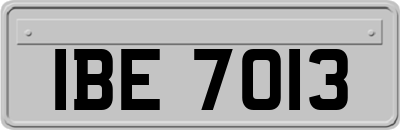 IBE 7013